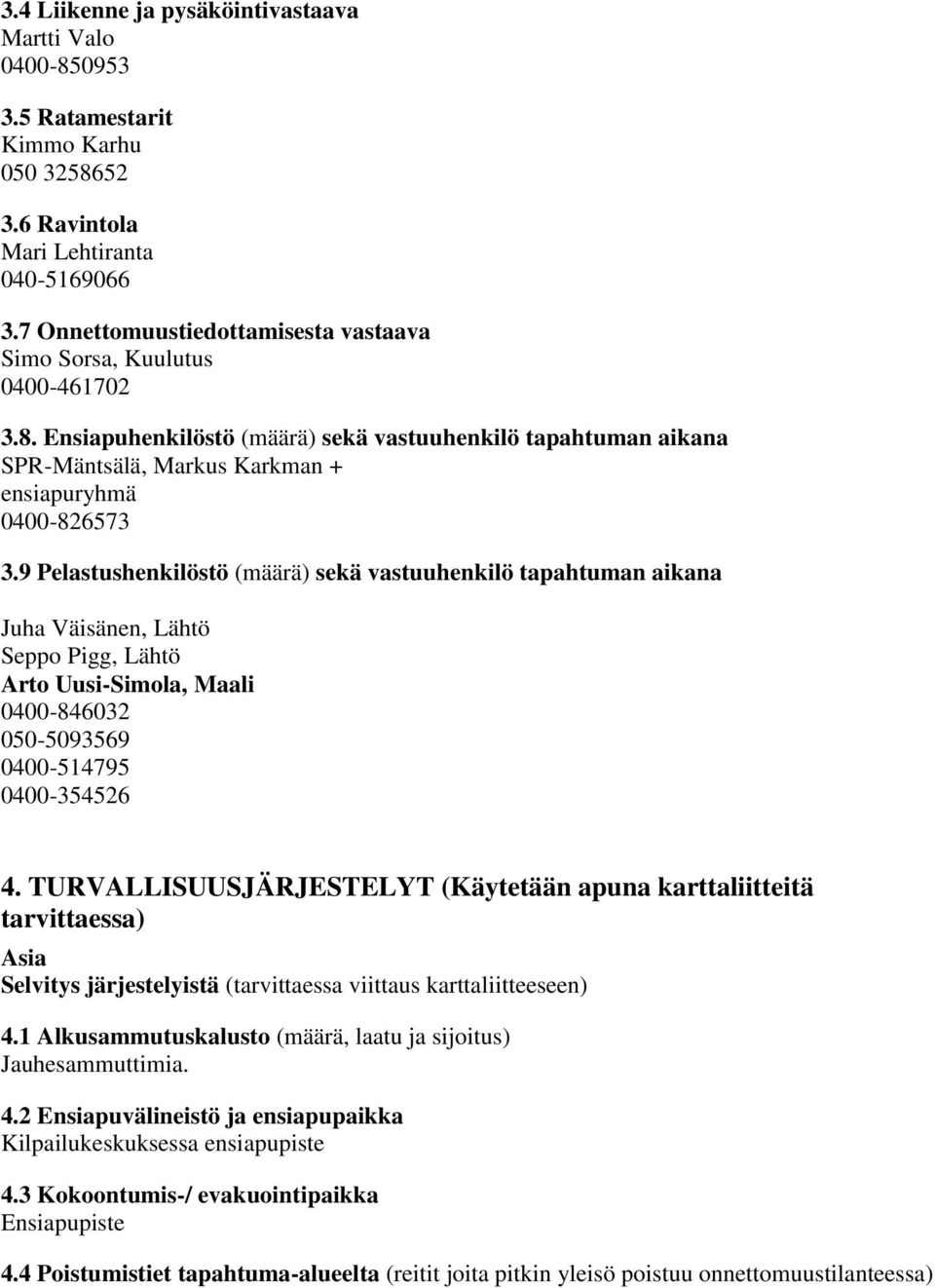 3.4 Liikenne ja pysäköintivastaava
Martti Valo
0400-850953

3.5 Ratamestarit
Kimmo Karhu
050 3258652

3.6 Ravintola
Mari Lehtiranta
040-5169066

3.7 Onnettomuustiedottamisesta vastaava
Simo Sorsa, Kuulutus
0400-461702

3.8. Ensiapuhenkilöstö (määrä) sekä vastuuhenkilö tapahtuman aikana
SPR-Mäntsälä, Markus Karkman +
ensiapuryhmä
0400-826573

3.9 Pelastushenkilöstö (määrä) sekä vastuuhenkilö tapahtuman aikana

Juha Väisänen, Lähtö
Seppo Pigg, Lähtö
Arto Uusi-Simola, Maali
0400-846032
050-5093569
0400-514795
0400-354526

4. TURVALLISUUSJÄRJESTELYT (Käytetään apuna karttaliitteitä tarvittaessa)
Asia
Selvitys järjestelyistä (tarvittaessa viittaus karttaliitteeseen)

4.1 Alkusammutuskalusto (määrä, laatu ja sijoitus)
Jauhesammuttimia.

4.2 Ensiapuvälineistö ja ensiapupaikka
Kilpailukeskuksessa ensiapupiste

4.3 Kokoontumis-/ evakuointipaikka
Ensiapupiste

4.4 Poistumistiet tapahtuma-alueelta (reitit joita pitkin yleisö poistuu onnettomuustilanteessa)